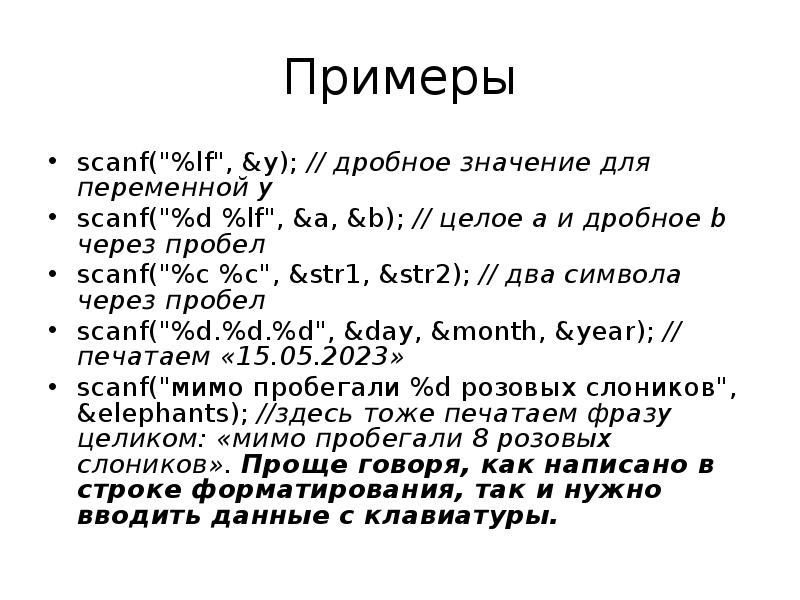 Примеры

• scanf("%lf", &y); // дробное значение для переменной y
• scanf("%d %lf", &a, &b); // целое a и дробное b через пробел
• scanf("%c %c", &str1, &str2); // два символа через пробел
• scanf("%d.%d.%d", &day, &month, &year); // печатаем «15.05.2023»
• scanf("мимо пробегали %d розовых слоников", &elephants); //здесь тоже печатаем фразу целиком: «мимо пробегали 8 розовых слоников». Проще говоря, как написано в строке форматирования, так и нужно вводить данные с клавиатуры.